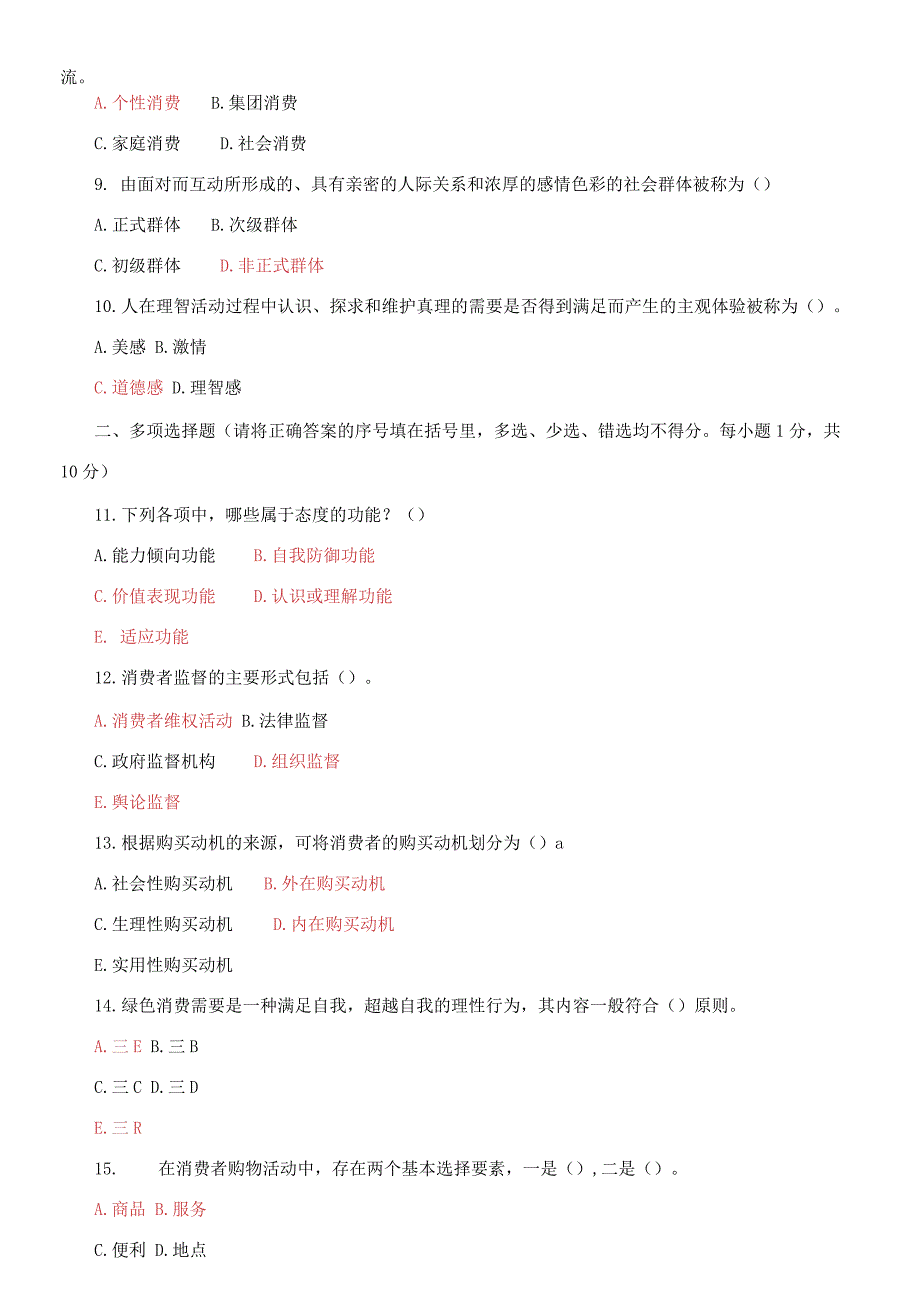 流。

A. 个性消费　B. 集团消费

C. 家庭消费　D. 社会消费

9. 由面对而互动所形成的、具有亲密的人际关系和浓厚的感情色彩的社会群体被称为（）

A. 正式群体　B. 次级群体

C. 初级群体　D. 非正式群体

10. 人在理智活动过程中认识、探求和维护真理的需要是否得到满足而产生的主观体验被称为（）。

A. 美感 B. 激情

C. 道德感 D. 理智感

二、多项选择题（请将正确答案的序号填在括号里，多选、少选、错选均不得分。每小题 1 分，共 10 分）

11. 下列各项中，哪些属于态度的功能？（）

A. 能力倾向功能　B. 自我防御功能

C. 价值表现功能　D. 认识或理解功能

E. 适应功能

12. 消费者监督的主要形式包括（）。

A. 消费者维权活动 B. 法律监督

C. 政府监督机构　D. 组织监督

E. 舆论监督

13. 根据购买动机的来源，可将消费者的购买动机划分为（）a

A. 社会性购买动机　B. 外在购买动机

C. 生理性购买动机　D. 内在购买动机

E. 实用性购买动机

14. 绿色消费需要是一种满足自我，超越自我的理性行为，其内容一般符合（）原则。

A. 三 E B. 三 B

C. 三 C D. 三 D

E. 三 R

15. 在消费者购物活动中，存在两个基本选择要素，一是（），二是（）。

A. 商品 B. 服务

C. 便利 D. 地点